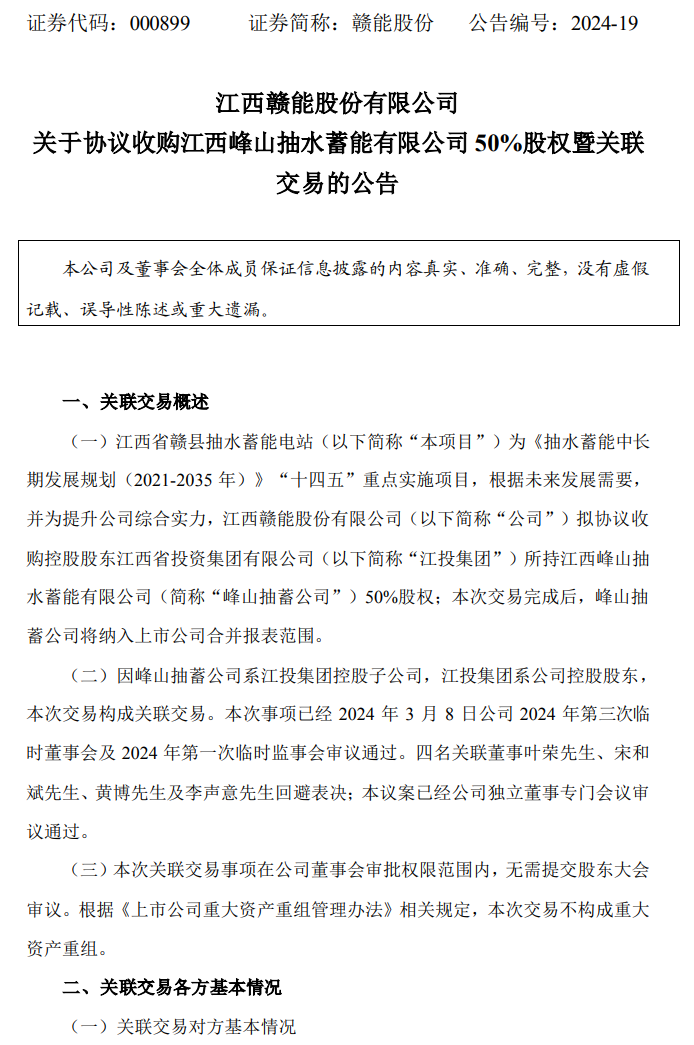 证券代码：000899　　证券简称：赣能股份　　公告编号：2024-19

江西赣能股份有限公司
关于协议收购江西峰山抽水蓄能有限公司 50%股权暨关联交易的公告

本公司及董事会全体成员保证信息披露的内容真实、准确、完整，没有虚假记载、误导性陈述或重大遗漏。

一、关联交易概述

（一）江西省赣县抽水蓄能电站（以下简称“本项目”）为《抽水蓄能中长期发展规划（2021-2035 年）》“十四五”重点实施项目，根据未来发展需要，并为提升公司综合实力，江西赣能股份有限公司（以下简称“公司”）拟协议收购控股股东江西省投资集团有限公司（以下简称“江投集团”）所持江西峰山抽水蓄能有限公司（简称“峰山抽蓄公司”）50%股权；本次交易完成后，峰山抽蓄公司将纳入上市公司合并报表范围。

（二）因峰山抽蓄公司系江投集团控股子公司，江投集团系公司控股股东，本次交易构成关联交易。本次事项已经 2024 年 3 月 8 日公司 2024 年第三次临时董事会及 2024 年第一次临时监事会审议通过。四名关联董事叶荣先生、宋和斌先生、黄博先生及李声意先生回避表决；本议案已经公司独立董事专门会议审议通过。

（三）本次关联交易事项在公司董事会审批权限范围内，无需提交股东大会审议。根据《上市公司重大资产重组管理办法》相关规定，本次交易不构成重大资产重组。

二、关联交易各方基本情况

（一）关联交易对方基本情况